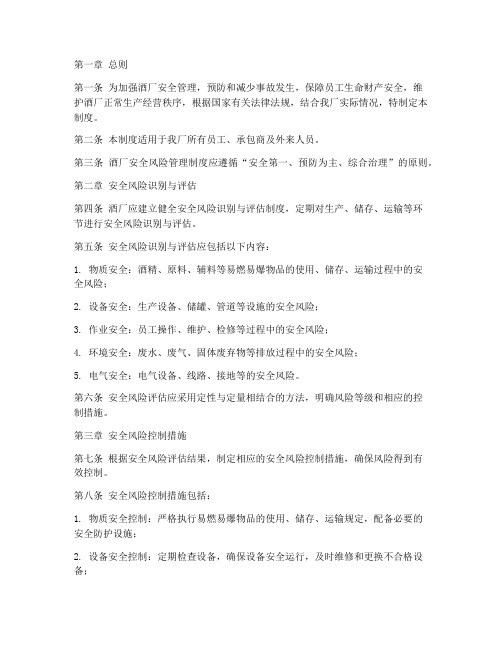 第一章 总则

第一条 为加强酒厂安全管理，预防和减少事故发生，保障员工生命财产安全，维护酒厂正常生产经营秩序，根据国家有关法律法规，结合我厂实际情况，特制定本制度。

第二条 本制度适用于我厂所有员工、承包商及外来人员。

第三条 酒厂安全风险管理制度应遵循“安全第一、预防为主、综合治理”的原则。

第二章 安全风险识别与评估

第四条 酒厂应建立健全安全风险识别与评估制度，定期对生产、储存、运输等环节进行安全风险识别与评估。

第五条 安全风险识别与评估应包括以下内容：

1. 物质安全：酒精、原料、辅料等易燃易爆物品的使用、储存、运输过程中的安全风险；

2. 设备安全：生产设备、储罐、管道等设施的安全风险；

3. 作业安全：员工操作、维护、检修等过程中的安全风险；

4. 环境安全：废水、废气、固体废弃物等排放过程中的安全风险；

5. 电气安全：电气设备、线路、接地等的安全风险。

第六条 安全风险评估应采用定性与定量相结合的方法，明确风险等级和相应的控制措施。

第三章 安全风险控制措施

第七条 根据安全风险评估结果，制定相应的安全风险控制措施，确保风险得到有效控制。

第八条 安全风险控制措施包括：

1. 物质安全控制：严格执行易燃易爆物品的使用、储存、运输规定，配备必要的安全防护设施；

2. 设备安全控制：定期检查设备，确保设备安全运行，及时维修和更换不合格设备；